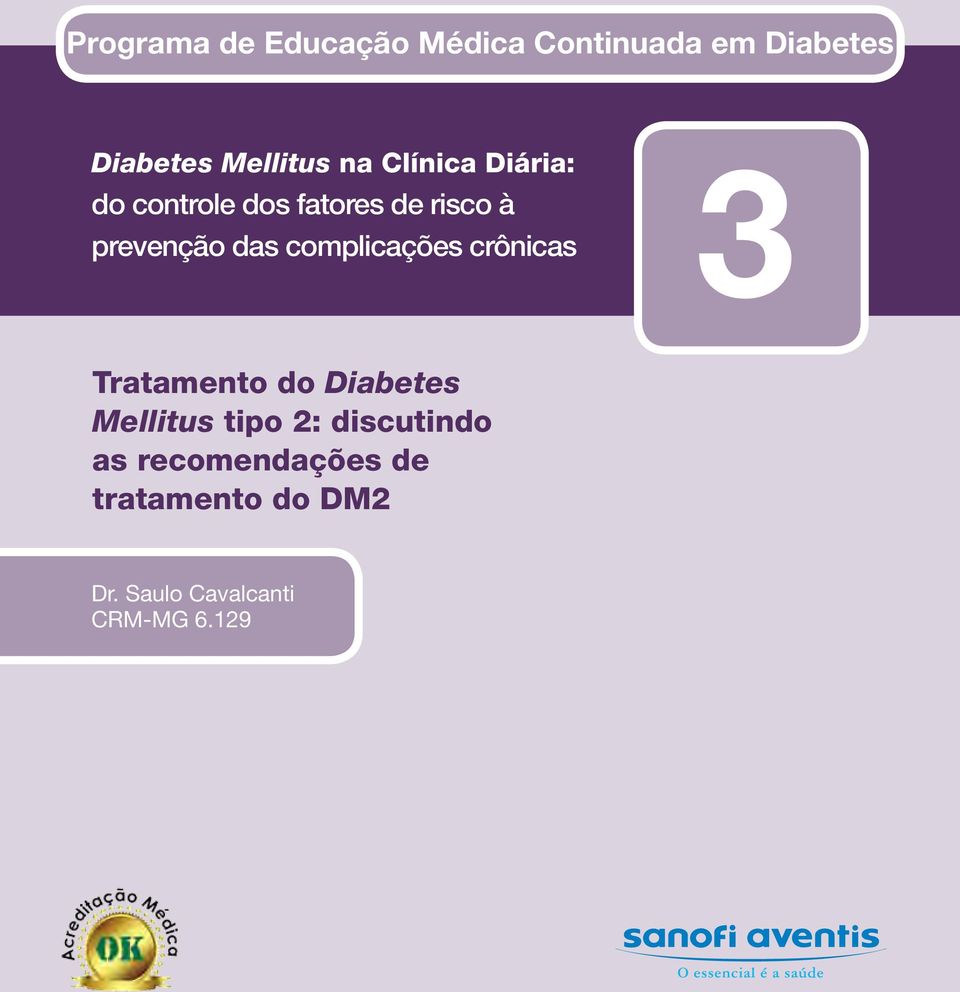 Programa de Educação Médica Continuada em Diabetes

Diabetes Mellitus na Clínica Diária: do controle dos fatores de risco à prevenção das complicações crônicas

3

Tratamento do Diabetes Mellitus tipo 2: discutindo as recomendações de tratamento do DM2

Dr. Saulo Cavalcanti
CRM-MG 6.129

Acreditação Médica
OK

sanofi aventis
O essencial é a saúde